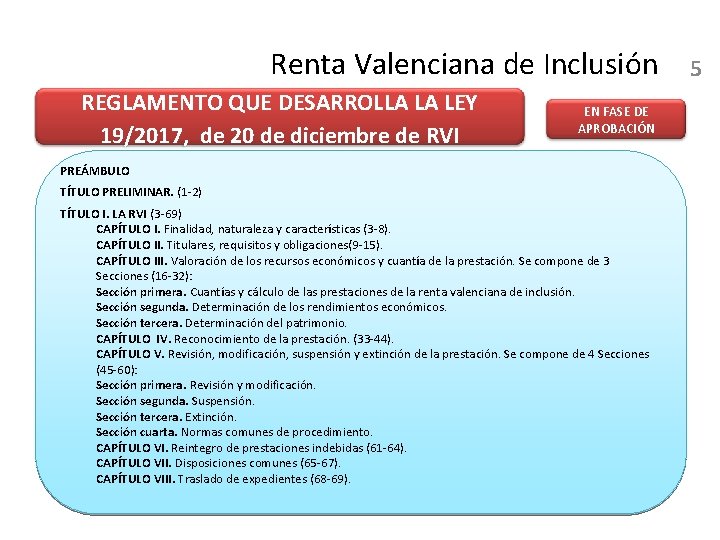 Renta Valenciana de Inclusión 5

REGLAMENTO QUE DESARROLLA LA LEY 19/2017, de 20 de diciembre de RVI

EN FASE DE APROBACIÓN

PREÁMBULO

TÍTULO PRELIMINAR. (1-2)

TÍTULO I. LA RVI (3-69)
CAPÍTULO I. Finalidad, naturaleza y características (3-8).
CAPÍTULO II. Titulares, requisitos y obligaciones(9-15).
CAPÍTULO III. Valoración de los recursos económicos y cuantía de la prestación. Se compone de 3 Secciones (16-32):
Sección primera. Cuantías y cálculo de las prestaciones de la renta valenciana de inclusión.
Sección segunda. Determinación de los rendimientos económicos.
Sección tercera. Determinación del patrimonio.
CAPÍTULO IV. Reconocimiento de la prestación. (33-44).
CAPÍTULO V. Revisión, modificación, suspensión y extinción de la prestación. Se compone de 4 Secciones (45-60):
Sección primera. Revisión y modificación.
Sección segunda. Suspensión.
Sección tercera. Extinción.
Sección cuarta. Normas comunes de procedimiento.
CAPÍTULO VI. Reintegro de prestaciones indebidas (61-64).
CAPÍTULO VII. Disposiciones comunes (65-67).
CAPÍTULO VIII. Traslado de expedientes (68-69).